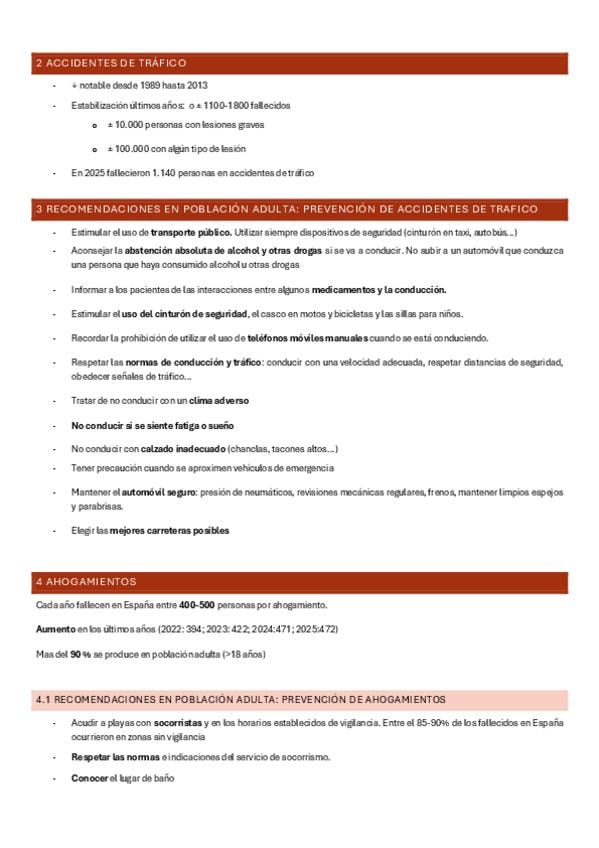 2 ACCIDENTES DE TRÁFICO

- ↓ notable desde 1989 hasta 2013
- Estabilización últimos años: o ± 1100-1800 fallecidos
o ± 10.000 personas con lesiones graves
o ± 100.000 con algún tipo de lesión
- En 2025 fallecieron 1.140 personas en accidentes de tráfico

3 RECOMENDACIONES EN POBLACIÓN ADULTA: PREVENCIÓN DE ACCIDENTES DE TRAFICO

- Estimular el uso de transporte público. Utilizar siempre dispositivos de seguridad (cinturón en taxi, autobús...)
- Aconsejar la abstención absoluta de alcohol y otras drogas si se va a conducir. No subir a un automóvil que conduzca una persona que haya consumido alcohol u otras drogas
- Informar a los pacientes de las interacciones entre algunos medicamentos y la conducción.
- Estimular el uso del cinturón de seguridad, el casco en motos y bicicletas y las sillas para niños.
- Recordar la prohibición de utilizar el uso de teléfonos móviles manuales cuando se está conduciendo.
- Respetar las normas de conducción y tráfico: conducir con una velocidad adecuada, respetar distancias de seguridad, obedecer señales de tráfico...
- Tratar de no conducir con un clima adverso
- No conducir si se siente fatiga o sueño
- No conducir con calzado inadecuado (chanclas, tacones altos...)
- Tener precaución cuando se aproximen vehículos de emergencia
- Mantener el automóvil seguro: presión de neumáticos, revisiones mecánicas regulares, frenos, mantener limpios espejos y parabrisas.
- Elegir las mejores carreteras posibles

4 AHOGAMIENTOS

Cada año fallecen en España entre 400-500 personas por ahogamiento.

Aumento en los últimos años (2022: 394; 2023: 422; 2024:471; 2025:472)

Mas del 90 % se produce en población adulta (>18 años)

4.1 RECOMENDACIONES EN POBLACIÓN ADULTA: PREVENCIÓN DE AHOGAMIENTOS

- Acudir a playas con socorristas y en los horarios establecidos de vigilancia. Entre el 85-90% de los fallecidos en España ocurrieron en zonas sin vigilancia
- Respetar las normas e indicaciones del servicio de socorrismo.
- Conocer el lugar de baño